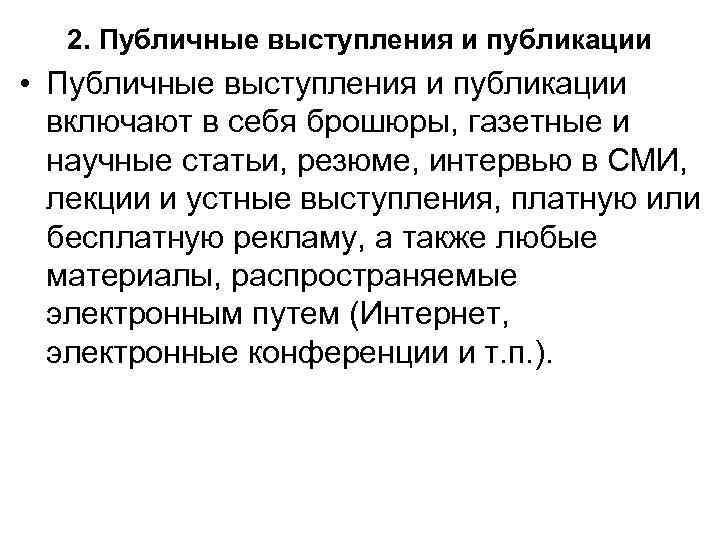 2. Публичные выступления и публикации

• Публичные выступления и публикации включают в себя брошюры, газетные и научные статьи, резюме, интервью в СМИ, лекции и устные выступления, платную или бесплатную рекламу, а также любые материалы, распространяемые электронным путем (Интернет, электронные конференции и т.п.).